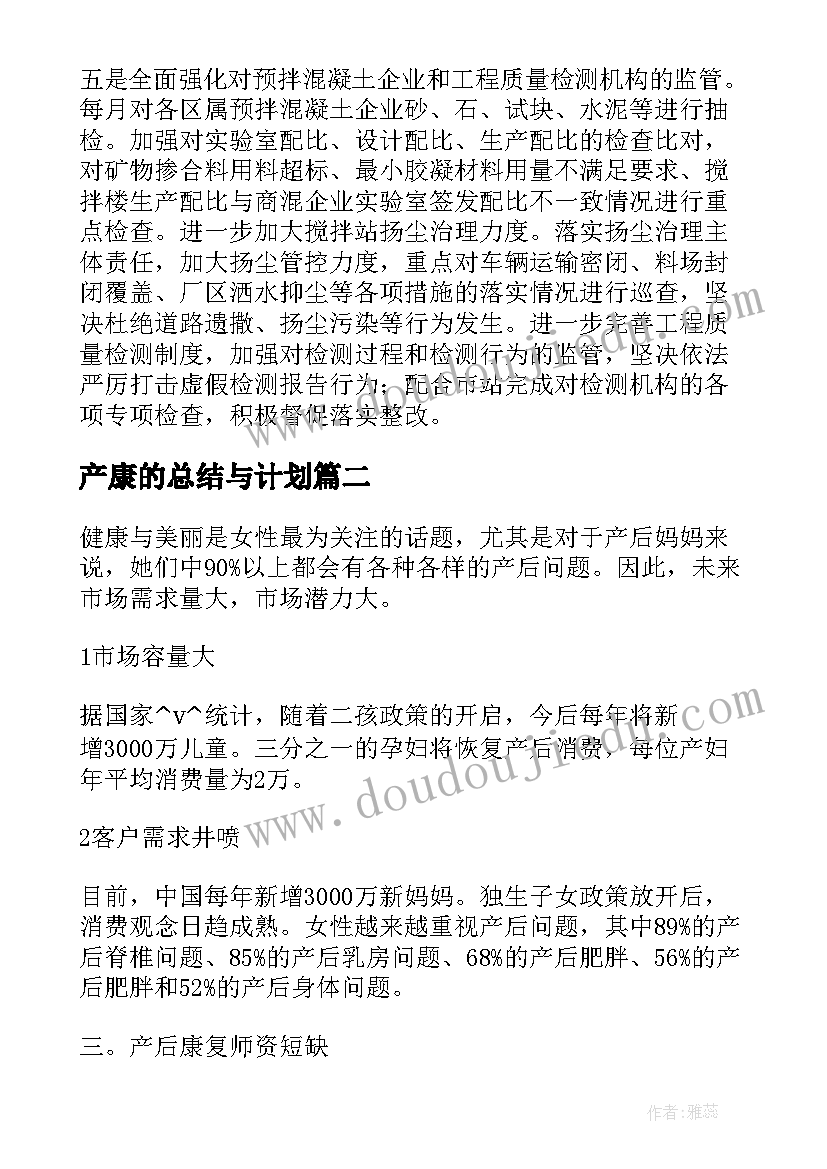 五是全面强化对预拌混凝土企业和工程质量检测机构的监管。每月对各区属预拌混凝土企业砂、石、试块、水泥等进行抽检。加强对实验室配比、设计配比、生产配比的检查比对，对矿物掺合料用料超标、最小胶凝材料用量不满足要求、搅拌楼生产配比与商混企业实验室签发配比不一致情况进行重点检查。进一步加大搅拌站扬尘治理力度。落实扬尘治理主体责任，加大扬尘管控力度，重点对车辆运输密闭、料场封闭覆盖、厂区洒水抑尘等各项措施的落实情况进行巡查，坚决杜绝道路遗撒、扬尘污染等行为发生。进一步完善工程质量检测制度，加强对检测过程和检测行为的监管，坚决依法严厉打击虚假检测报告行为；配合市站完成对检测机构的各项专项检查，积极督促落实整改。

产康的总结与计划篇二

健康与美丽是女性最为关注的话题，尤其是对于产后妈妈来说，她们中90%以上都会有各种各样的产后问题。因此，未来市场需求量大，市场潜力大。

1市场容量大

据国家^v^统计，随着二孩政策的开启，今后每年将新增3000万儿童。三分之一的孕妇将恢复产后消费，每位产妇年平均消费量为2万。

2客户需求井喷

目前，中国每年新增3000万新妈妈。独生子女政策放开后，消费观念日趋成熟。女性越来越重视产后问题，其中89%的产后脊椎问题、85%的产后乳房问题、68%的产后肥胖、56%的产后肥胖和52%的产后身体问题。

三。产后康复师资短缺

www.doudoujiedu.com

作者：雅蕊